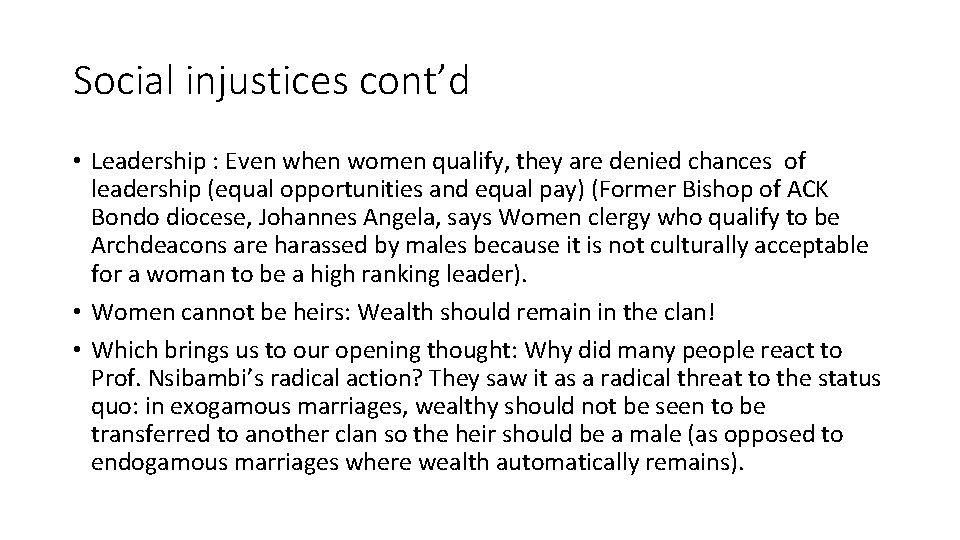 Social injustices cont'd

• Leadership : Even when women qualify, they are denied chances of leadership (equal opportunities and equal pay) (Former Bishop of ACK Bondo diocese, Johannes Angela, says Women clergy who qualify to be Archdeacons are harassed by males because it is not culturally acceptable for a woman to be a high ranking leader).
• Women cannot be heirs: Wealth should remain in the clan!
• Which brings us to our opening thought: Why did many people react to Prof. Nsibambi's radical action? They saw it as a radical threat to the status quo: in exogamous marriages, wealthy should not be seen to be transferred to another clan so the heir should be a male (as opposed to endogamous marriages where wealth automatically remains).